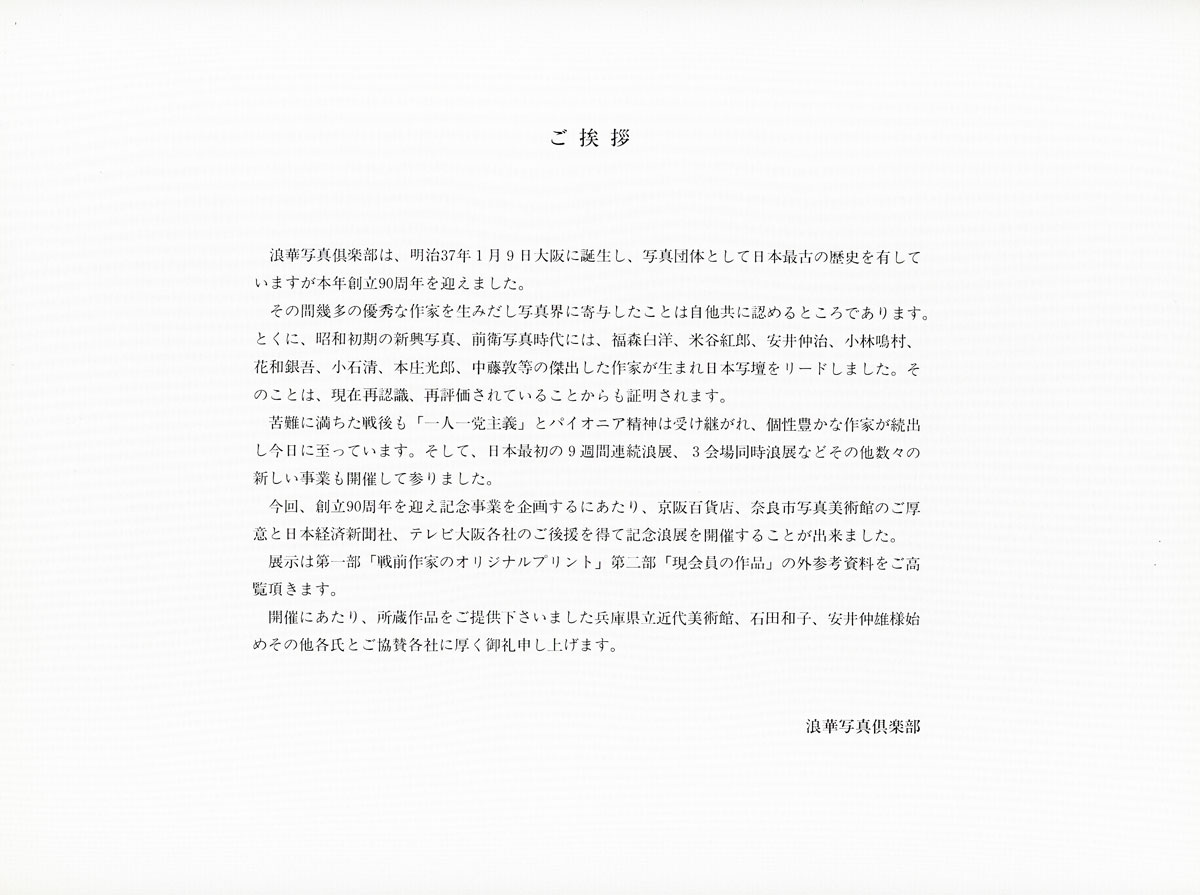 ご挨拶

浪華写真倶楽部は、明治37年1月9日大阪に誕生し、写真団体として日本最古の歴史を有していますが本年創立90周年を迎えました。

その間幾多の優秀な作家を生みだし写真界に寄与したことは自他共に認めるところであります。とくに、昭和初期の新興写真、前衛写真時代には、福森白洋、米谷紅郎、安井仲治、小林鳴村、花和銀吾、小石清、本庄光郎、中藤敦等の傑出した作家が生まれ日本写壇をリードしました。そのことは、現在再認識、再評価されていることからも証明されます。

苦難に満ちた戦後も「一人一党主義」とパイオニア精神は受け継がれ、個性豊かな作家が続出し今日に至っています。そして、日本最初の9週間連続浪展、3会場同時浪展などその他数々の新しい事業も開催して参りました。

今回、創立90周年を迎え記念事業を企画するにあたり、京阪百貨店、奈良市写真美術館のご厚意と日本経済新聞社、テレビ大阪各社のご後援を得て記念浪展を開催することが出来ました。

展示は第一部「戦前作家のオリジナルプリント」第二部「現会員の作品」の外参考資料をご高覧頂きます。

開催にあたり、所蔵作品をご提供下さいました兵庫県立近代美術館、石田和子、安井仲雄様始めその他各氏とご協賛各社に厚く御礼申し上げます。

浪華写真倶楽部